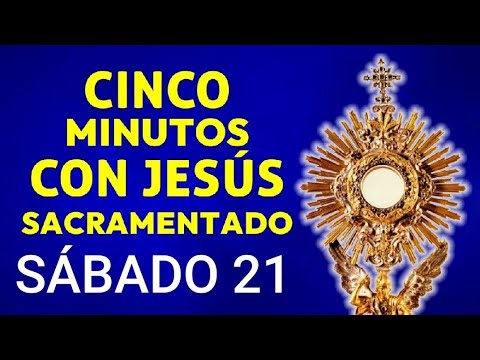 CINCO MINUTOS CON JESÚS SACRAMENTADO

SÁBADO 21